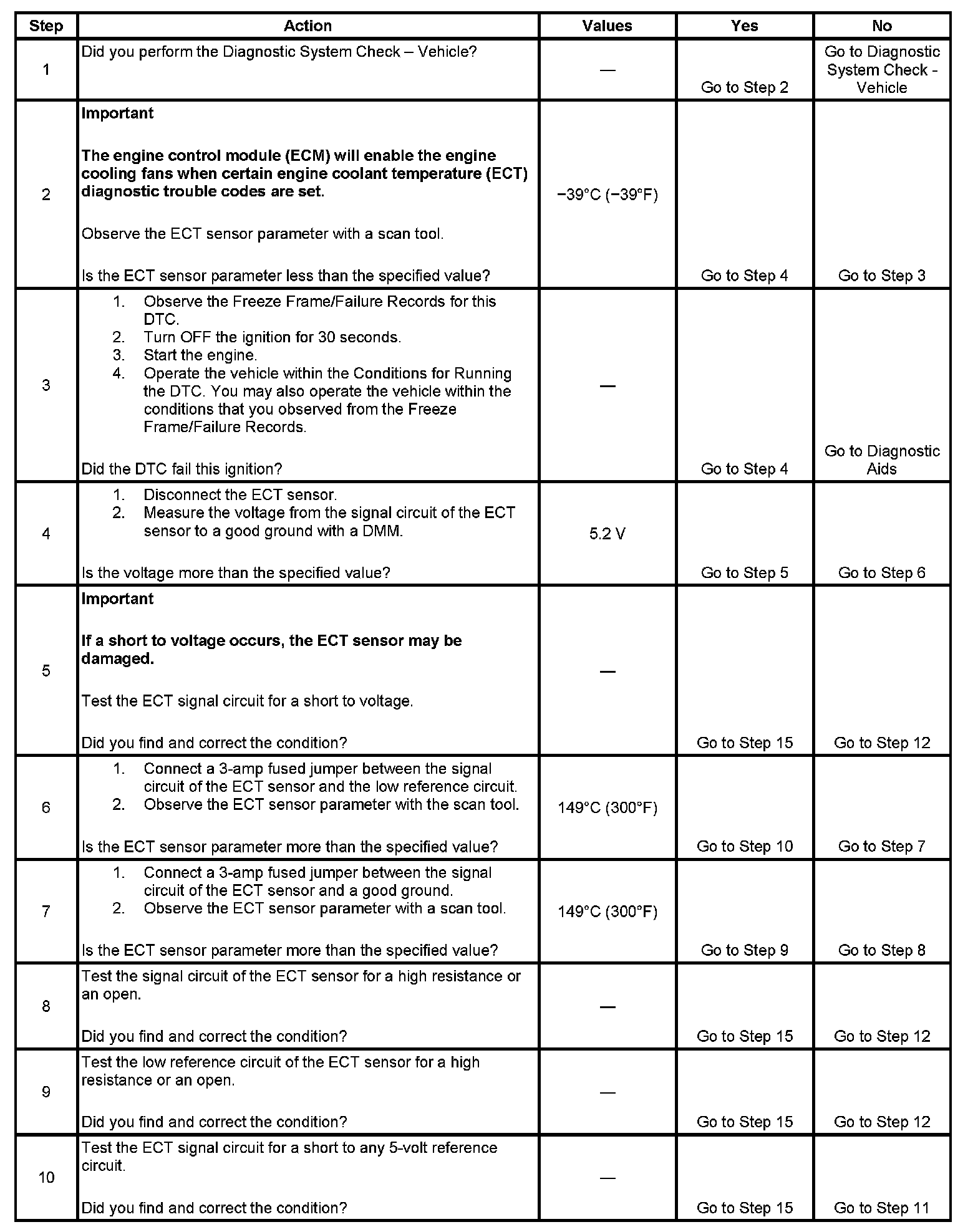 | Step | Action | Values | Yes | No |
|---|---|---|---|---|
| 1 | Did you perform the Diagnostic System Check – Vehicle? | — | Go to Step 2 | Go to Diagnostic System Check - Vehicle |
| 2 | **Important** **The engine control module (ECM) will enable the engine cooling fans when certain engine coolant temperature (ECT) diagnostic trouble codes are set.** Observe the ECT sensor parameter with a scan tool. Is the ECT sensor parameter less than the specified value? | −39°C (−39°F) | Go to Step 4 | Go to Step 3 |
| 3 | 1. Observe the Freeze Frame/Failure Records for this DTC. 2. Turn OFF the ignition for 30 seconds. 3. Start the engine. 4. Operate the vehicle within the Conditions for Running the DTC. You may also operate the vehicle within the conditions that you observed from the Freeze Frame/Failure Records. Did the DTC fail this ignition? | — | Go to Step 4 | Go to Diagnostic Aids |
| 4 | 1. Disconnect the ECT sensor. 2. Measure the voltage from the signal circuit of the ECT sensor to a good ground with a DMM. Is the voltage more than the specified value? | 5.2 V | Go to Step 5 | Go to Step 6 |
| 5 | **Important** **If a short to voltage occurs, the ECT sensor may be damaged.** Test the ECT signal circuit for a short to voltage. Did you find and correct the condition? | — | Go to Step 15 | Go to Step 12 |
| 6 | 1. Connect a 3-amp fused jumper between the signal circuit of the ECT sensor and the low reference circuit. 2. Observe the ECT sensor parameter with the scan tool. Is the ECT sensor parameter more than the specified value? | 149°C (300°F) | Go to Step 10 | Go to Step 7 |
| 7 | 1. Connect a 3-amp fused jumper between the signal circuit of the ECT sensor and a good ground. 2. Observe the ECT sensor parameter with a scan tool. Is the ECT sensor parameter more than the specified value? | 149°C (300°F) | Go to Step 9 | Go to Step 8 |
| 8 | Test the signal circuit of the ECT sensor for a high resistance or an open. Did you find and correct the condition? | — | Go to Step 15 | Go to Step 12 |
| 9 | Test the low reference circuit of the ECT sensor for a high resistance or an open. Did you find and correct the condition? | — | Go to Step 15 | Go to Step 12 |
| 10 | Test the ECT signal circuit for a short to any 5-volt reference circuit. Did you find and correct the condition? | — | Go to Step 15 | Go to Step 11 |